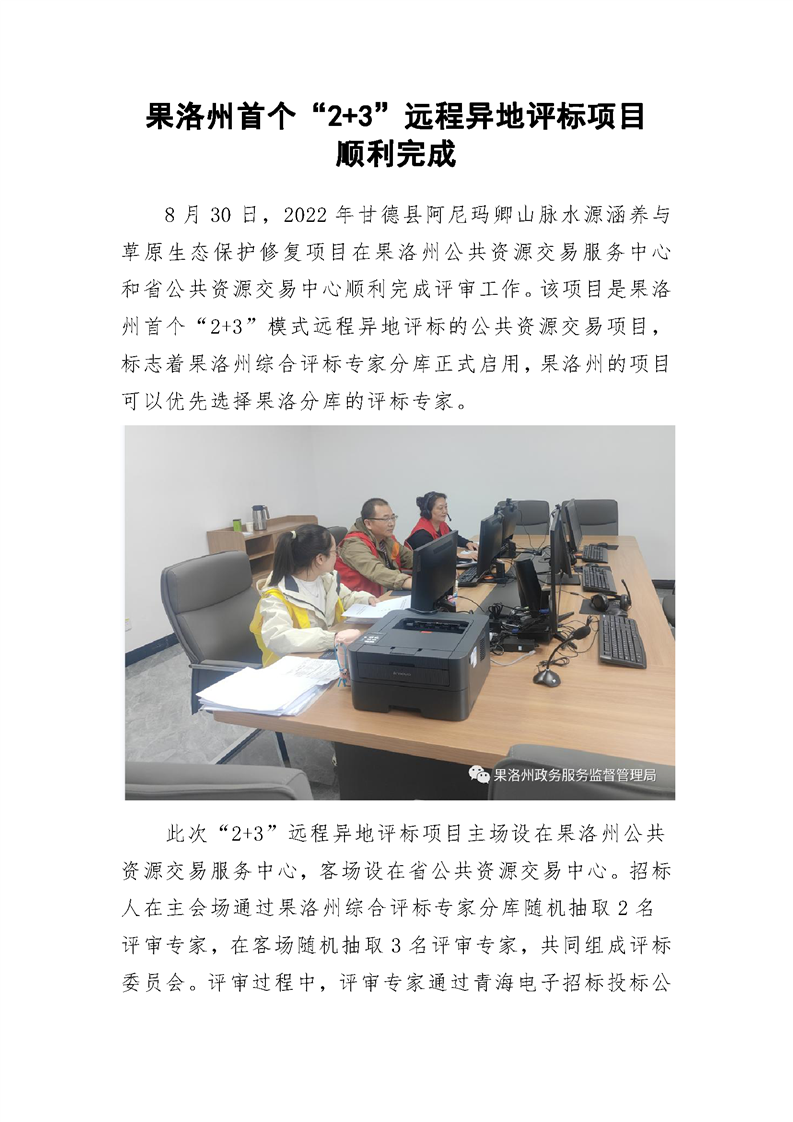 果洛州首个“2+3”远程异地评标项目
顺利完成

8月30日，2022年甘德县阿尼玛卿山脉水源涵养与草原生态保护修复项目在果洛州公共资源交易服务中心和省公共资源交易中心顺利完成评审工作。该项目是果洛州首个“2+3”模式远程异地评标的公共资源交易项目，标志着果洛州综合评标专家分库正式启用，果洛州的项目可以优先选择果洛分库的评标专家。

果洛州政务服务监督管理局

此次“2+3”远程异地评标项目主场设在果洛州公共资源交易服务中心，客场设在省公共资源交易中心。招标人在主会场通过果洛州综合评标专家分库随机抽取2名评审专家，在客场随机抽取3名评审专家，共同组成评标委员会。评审过程中，评审专家通过青海电子招标投标公